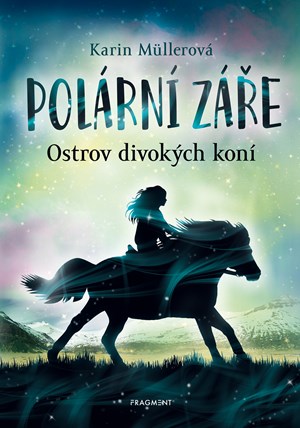 Karin Müllerová

POLÁRNÍ ZÁŘE

Ostrov divokých koní

FRAGMENT